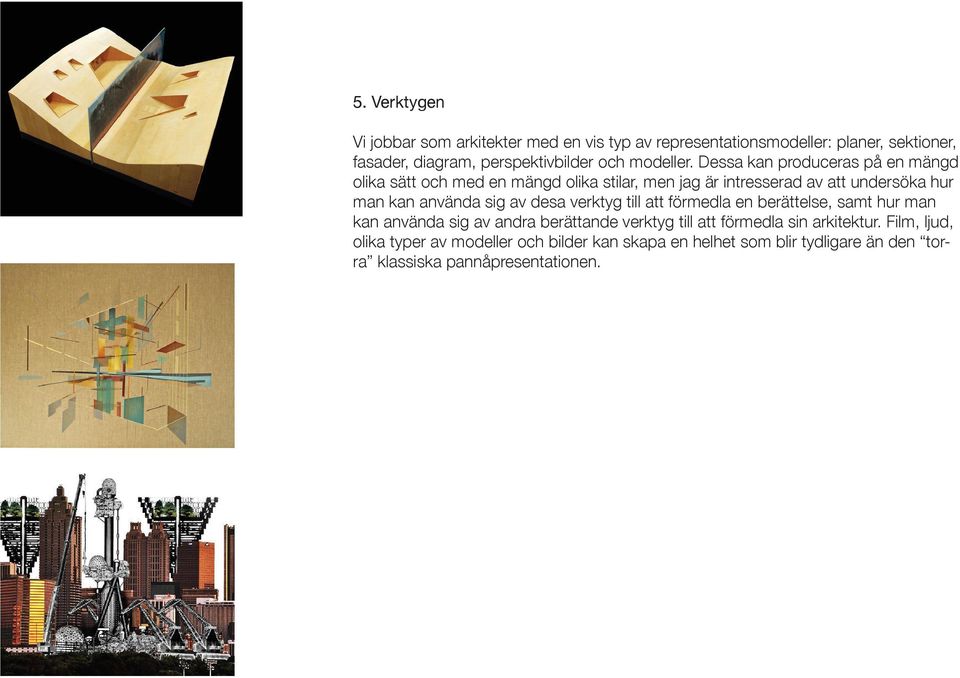 5. Verktygen

Vi jobbar som arkitekter med en vis typ av representationsmodeller: planer, sektioner, fasader, diagram, perspektivbilder och modeller. Dessa kan produceras på en mängd olika sätt och med en mängd olika stilar, men jag är intresserad av att undersöka hur man kan använda sig av desa verktyg till att förmedla en berättelse, samt hur man kan använda sig av andra berättande verktyg till att förmedla sin arkitektur. Film, ljud, olika typer av modeller och bilder kan skapa en helhet som blir tydligare än den "torra" klassiska pannåpresentationen.